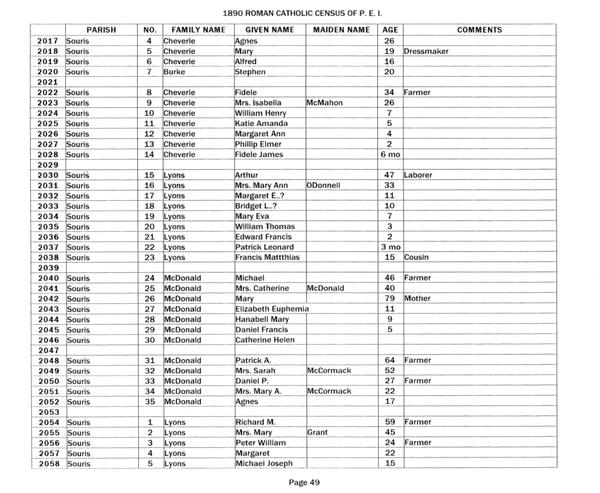 1890 ROMAN CATHOLIC CENSUS OF P. E. I.

| | PARISH | NO. | FAMILY NAME | GIVEN NAME | MAIDEN NAME | AGE | COMMENTS |
|---|---|---|---|---|---|---|---|
| 2017 | Souris | 4 | Cheverie | Agnes | | 26 | |
| 2018 | Souris | 5 | Cheverie | Mary | | 19 | Dressmaker |
| 2019 | Souris | 6 | Cheverie | Alfred | | 16 | |
| 2020 | Souris | 7 | Burke | Stephen | | 20 | |
| 2021 | | | | | | | |
| 2022 | Souris | 8 | Cheverie | Fidele | | 34 | Farmer |
| 2023 | Souris | 9 | Cheverie | Mrs. Isabella | McMahon | 26 | |
| 2024 | Souris | 10 | Cheverie | William Henry | | 7 | |
| 2025 | Souris | 11 | Cheverie | Katie Amanda | | 5 | |
| 2026 | Souris | 12 | Cheverie | Margaret Ann | | 4 | |
| 2027 | Souris | 13 | Cheverie | Phillip Elmer | | 2 | |
| 2028 | Souris | 14 | Cheverie | Fidele James | | 6 mo | |
| 2029 | | | | | | | |
| 2030 | Souris | 15 | Lyons | Arthur | | 47 | Laborer |
| 2031 | Souris | 16 | Lyons | Mrs. Mary Ann | ODonnell | 33 | |
| 2032 | Souris | 17 | Lyons | Margaret E..? | | 11 | |
| 2033 | Souris | 18 | Lyons | Bridget L..? | | 10 | |
| 2034 | Souris | 19 | Lyons | Mary Eva | | 7 | |
| 2035 | Souris | 20 | Lyons | William Thomas | | 3 | |
| 2036 | Souris | 21 | Lyons | Edward Francis | | 2 | |
| 2037 | Souris | 22 | Lyons | Patrick Leonard | | 3 mo | |
| 2038 | Souris | 23 | Lyons | Francis Mattthias | | 15 | Cousin |
| 2039 | | | | | | | |
| 2040 | Souris | 24 | McDonald | Michael | | 46 | Farmer |
| 2041 | Souris | 25 | McDonald | Mrs. Catherine | McDonald | 40 | |
| 2042 | Souris | 26 | McDonald | Mary | | 79 | Mother |
| 2043 | Souris | 27 | McDonald | Elizabeth Euphemia | | 11 | |
| 2044 | Souris | 28 | McDonald | Hanabell Mary | | 9 | |
| 2045 | Souris | 29 | McDonald | Daniel Francis | | 5 | |
| 2046 | Souris | 30 | McDonald | Catherine Helen | | | |
| 2047 | | | | | | | |
| 2048 | Souris | 31 | McDonald | Patrick A. | | 64 | Farmer |
| 2049 | Souris | 32 | McDonald | Mrs. Sarah | McCormack | 52 | |
| 2050 | Souris | 33 | McDonald | Daniel P. | | 27 | Farmer |
| 2051 | Souris | 34 | McDonald | Mrs. Mary A. | McCormack | 22 | |
| 2052 | Souris | 35 | McDonald | Agnes | | 17 | |
| 2053 | | | | | | | |
| 2054 | Souris | 1 | Lyons | Richard M. | | 59 | Farmer |
| 2055 | Souris | 2 | Lyons | Mrs. Mary | Grant | 45 | |
| 2056 | Souris | 3 | Lyons | Peter William | | 24 | Farmer |
| 2057 | Souris | 4 | Lyons | Margaret | | 22 | |
| 2058 | Souris | 5 | Lyons | Michael Joseph | | 15 | |

Page 49